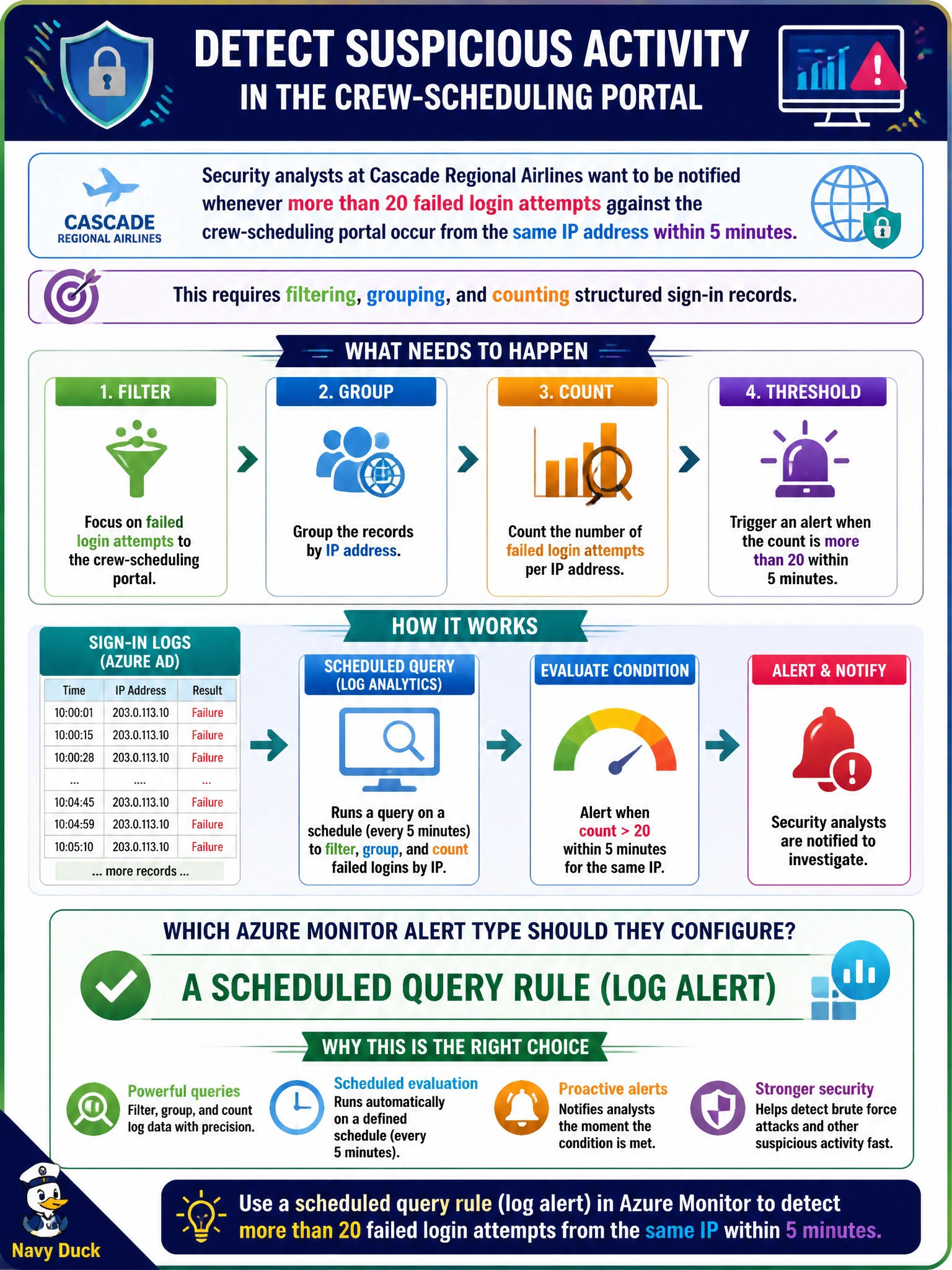 DETECT SUSPICIOUS ACTIVITY
IN THE CREW-SCHEDULING PORTAL

CASCADE
REGIONAL AIRLINES

Security analysts at Cascade Regional Airlines want to be notified whenever more than 20 failed login attempts against the crew-scheduling portal occur from the same IP address within 5 minutes.

This requires filtering, grouping, and counting structured sign-in records.

WHAT NEEDS TO HAPPEN

1. FILTER
Focus on failed login attempts to the crew-scheduling portal.

2. GROUP
Group the records by IP address.

3. COUNT
Count the number of failed login attempts per IP address.

4. THRESHOLD
Trigger an alert when the count is more than 20 within 5 minutes.

HOW IT WORKS

SIGN-IN LOGS (AZURE AD)

| Time | IP Address | Result |
|---|---|---|
| 10:00:01 | 203.0.113.10 | Failure |
| 10:00:15 | 203.0.113.10 | Failure |
| 10:00:28 | 203.0.113.10 | Failure |
| ... | .... | ... |
| 10:04:45 | 203.0.113.10 | Failure |
| 10:04:59 | 203.0.113.10 | Failure |
| 10:05:10 | 203.0.113.10 | Failure |

... more records ...

SCHEDULED QUERY (LOG ANALYTICS)
Runs a query on a schedule (every 5 minutes) to filter, group, and count failed logins by IP.

EVALUATE CONDITION
Alert when count > 20 within 5 minutes for the same IP.

ALERT & NOTIFY
Security analysts are notified to investigate.

WHICH AZURE MONITOR ALERT TYPE SHOULD THEY CONFIGURE?

A SCHEDULED QUERY RULE (LOG ALERT)

WHY THIS IS THE RIGHT CHOICE

Powerful queries
Filter, group, and count log data with precision.

Scheduled evaluation
Runs automatically on a defined schedule (every 5 minutes).

Proactive alerts
Notifies analysts the moment the condition is met.

Stronger security
Helps detect brute force attacks and other suspicious activity fast.

Navy Duck

Use a scheduled query rule (log alert) in Azure Monitor to detect more than 20 failed login attempts from the same IP within 5 minutes.